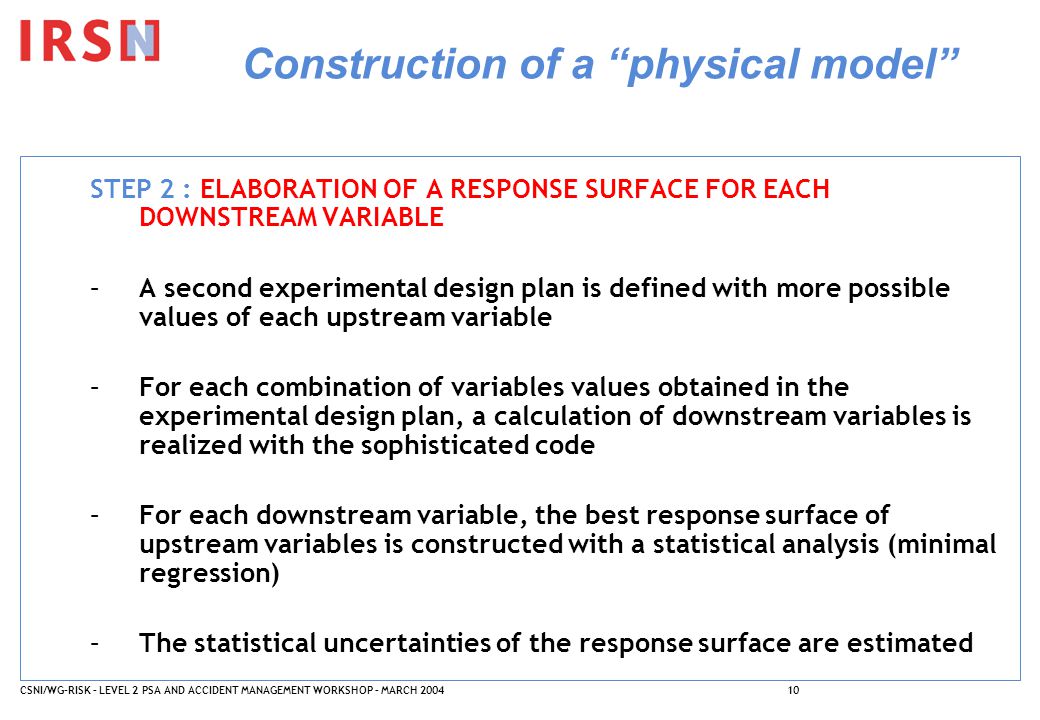 IRSN

Construction of a “physical model”

STEP 2 : ELABORATION OF A RESPONSE SURFACE FOR EACH DOWNSTREAM VARIABLE

– A second experimental design plan is defined with more possible values of each upstream variable

– For each combination of variables values obtained in the experimental design plan, a calculation of downstream variables is realized with the sophisticated code

– For each downstream variable, the best response surface of upstream variables is constructed with a statistical analysis (minimal regression)

– The statistical uncertainties of the response surface are estimated

CSNI/WG-RISK – LEVEL 2 PSA AND ACCIDENT MANAGEMENT WORKSHOP – MARCH 2004

10